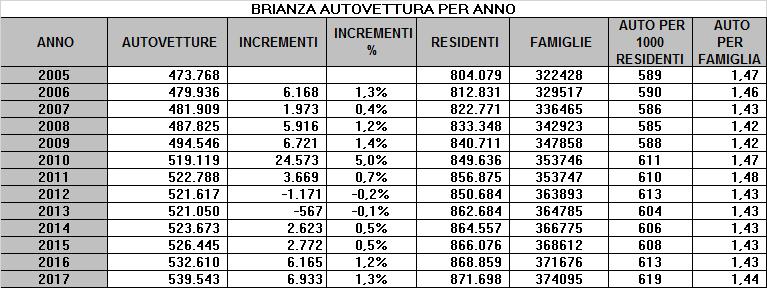 BRIANZA AUTOVETTURA PER ANNO

| ANNO | AUTOVETTURE | INCREMENTI | INCREMENTI % | RESIDENTI | FAMIGLIE | AUTO PER 1000 RESIDENTI | AUTO PER FAMIGLIA |
|---|---|---|---|---|---|---|---|
| 2005 | 473.768 | | | 804.079 | 322428 | 589 | 1,47 |
| 2006 | 479.936 | 6.168 | 1,3% | 812.831 | 329517 | 590 | 1,46 |
| 2007 | 481.909 | 1.973 | 0,4% | 822.771 | 336465 | 586 | 1,43 |
| 2008 | 487.825 | 5.916 | 1,2% | 833.348 | 342923 | 585 | 1,42 |
| 2009 | 494.546 | 6.721 | 1,4% | 840.711 | 347858 | 588 | 1,42 |
| 2010 | 519.119 | 24.573 | 5,0% | 849.636 | 353746 | 611 | 1,47 |
| 2011 | 522.788 | 3.669 | 0,7% | 856.875 | 353747 | 610 | 1,48 |
| 2012 | 521.617 | -1.171 | -0,2% | 850.684 | 363893 | 613 | 1,43 |
| 2013 | 521.050 | -567 | -0,1% | 862.684 | 364785 | 604 | 1,43 |
| 2014 | 523.673 | 2.623 | 0,5% | 864.557 | 366775 | 606 | 1,43 |
| 2015 | 526.445 | 2.772 | 0,5% | 866.076 | 368612 | 608 | 1,43 |
| 2016 | 532.610 | 6.165 | 1,2% | 868.859 | 371676 | 613 | 1,43 |
| 2017 | 539.543 | 6.933 | 1,3% | 871.698 | 374095 | 619 | 1,44 |